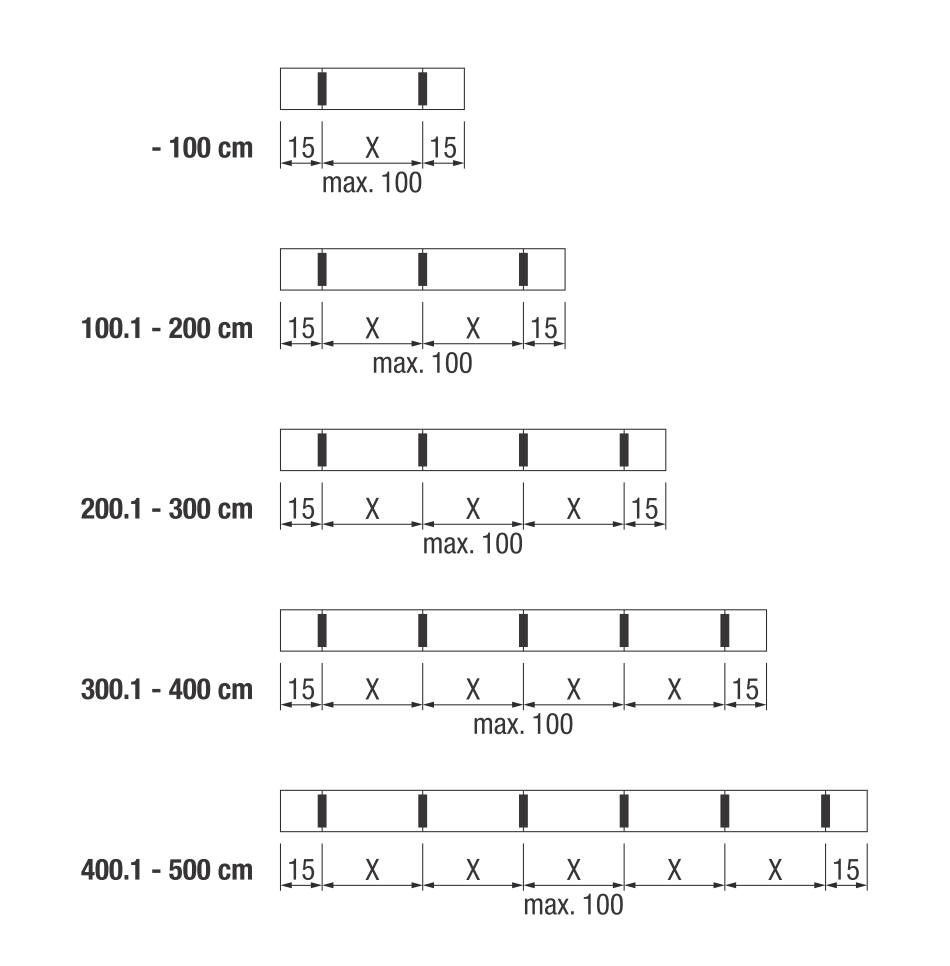 - 100 cm
15 X 15
max. 100

100.1 - 200 cm
15 X X 15
max. 100

200.1 - 300 cm
15 X X X 15
max. 100

300.1 - 400 cm
15 X X X X 15
max. 100

400.1 - 500 cm
15 X X X X X 15
max. 100